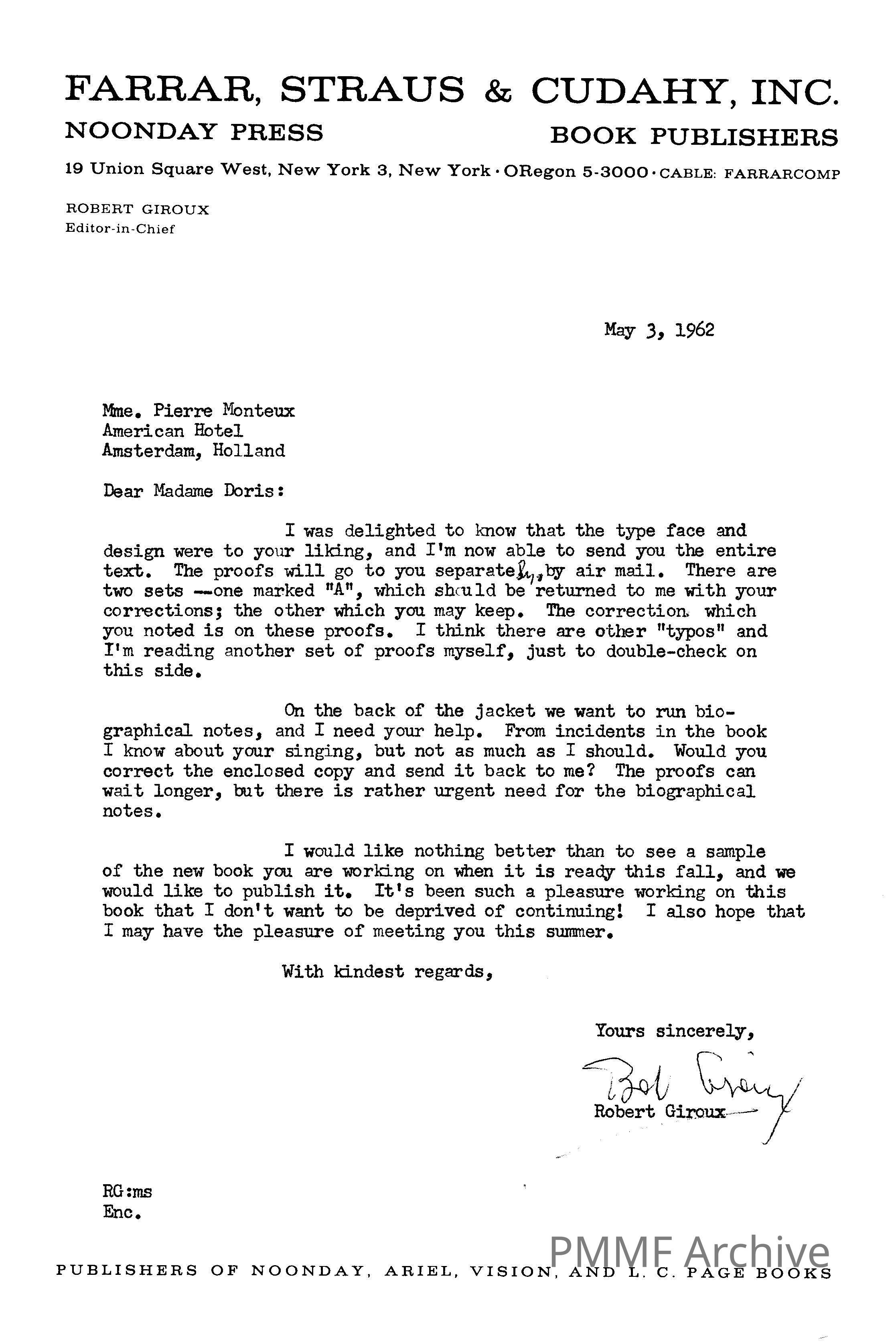 FARRAR, STRAUS & CUDAHY, INC.
NOONDAY PRESS
BOOK PUBLISHERS
19 Union Square West, New York 3, New York · ORegon 5-3000 · CABLE: FARRARCOMP

ROBERT GIROUX
Editor-in-Chief

May 3, 1962

Mme. Pierre Monteux
American Hotel
Amsterdam, Holland

Dear Madame Doris:

I was delighted to know that the type face and design were to your liking, and I'm now able to send you the entire text. The proofs will go to you separately, by air mail. There are two sets --one marked "A", which should be returned to me with your corrections; the other which you may keep. The correction which you noted is on these proofs. I think there are other "typos" and I'm reading another set of proofs myself, just to double-check on this side.

On the back of the jacket we want to run biographical notes, and I need your help. From incidents in the book I know about your singing, but not as much as I should. Would you correct the enclosed copy and send it back to me? The proofs can wait longer, but there is rather urgent need for the biographical notes.

I would like nothing better than to see a sample of the new book you are working on when it is ready this fall, and we would like to publish it. It's been such a pleasure working on this book that I don't want to be deprived of continuing! I also hope that I may have the pleasure of meeting you this summer.

With kindest regards,

Yours sincerely,

Bob Giroux

Robert Giroux

RG:ms
Enc.

PMMF Archive

PUBLISHERS OF NOONDAY, ARIEL, VISION, AND L. C. PAGE BOOKS